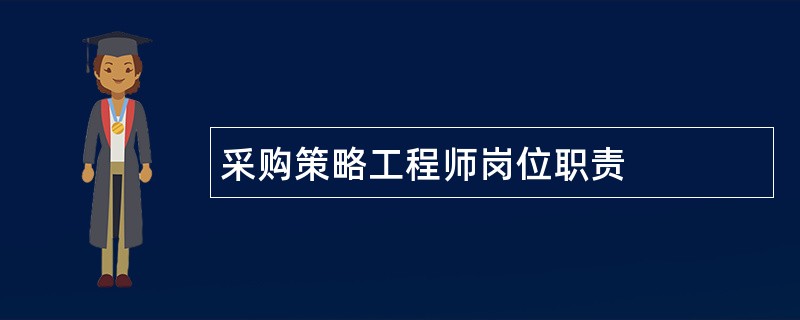 采购策略工程师岗位职责